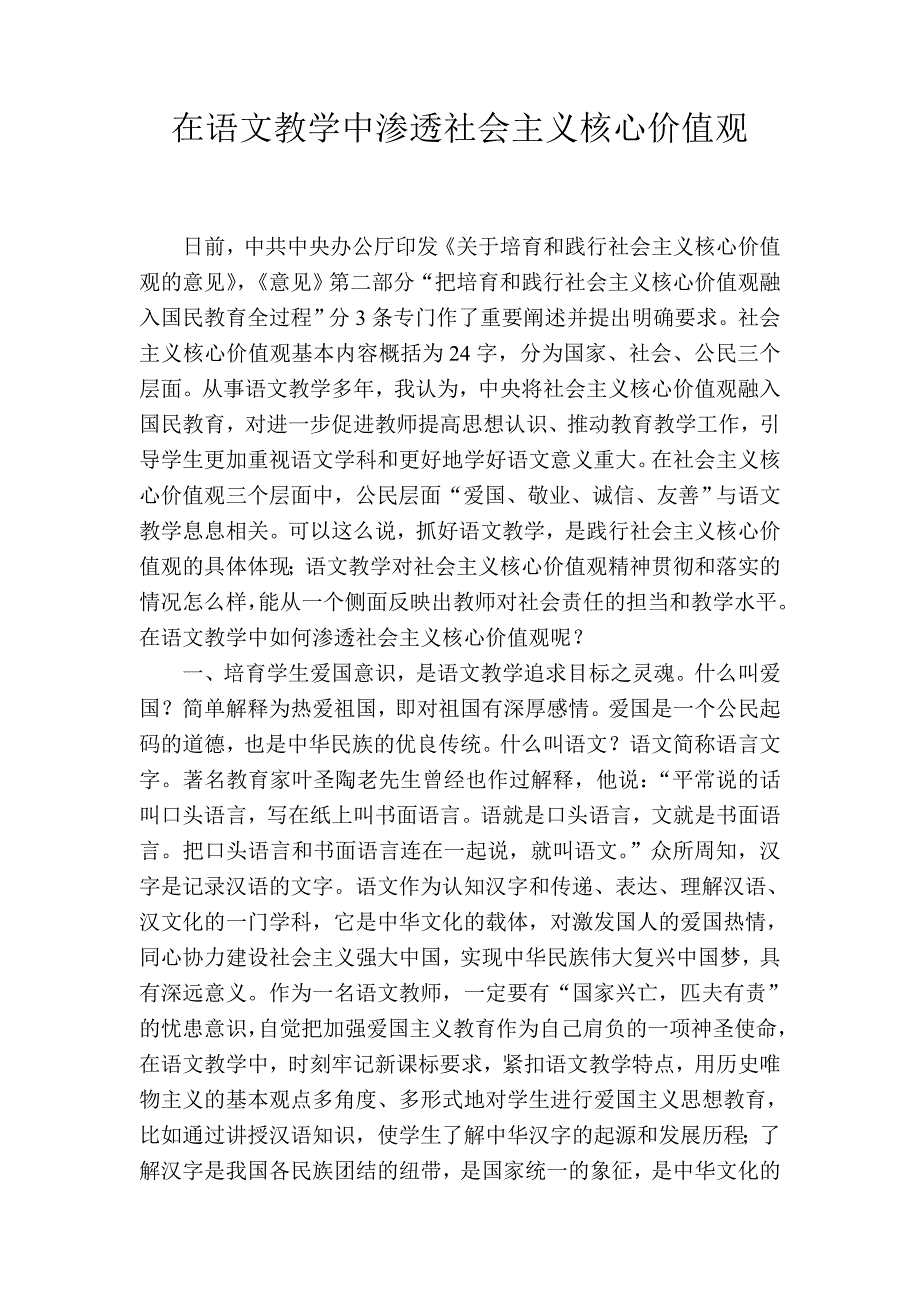 在语文教学中渗透社会主义核心价值观

日前，中共中央办公厅印发《关于培育和践行社会主义核心价值观的意见》，《意见》第二部分“把培育和践行社会主义核心价值观融入国民教育全过程”分 3 条专门作了重要阐述并提出明确要求。社会主义核心价值观基本内容概括为 24 字，分为国家、社会、公民三个层面。从事语文教学多年，我认为，中央将社会主义核心价值观融入国民教育，对进一步促进教师提高思想认识、推动教育教学工作，引导学生更加重视语文学科和更好地学好语文意义重大。在社会主义核心价值观三个层面中，公民层面“爱国、敬业、诚信、友善”与语文教学息息相关。可以这么说，抓好语文教学，是践行社会主义核心价值观的具体体现；语文教学对社会主义核心价值观精神贯彻和落实的情况怎么样，能从一个侧面反映出教师对社会责任的担当和教学水平。在语文教学中如何渗透社会主义核心价值观呢？

一、培育学生爱国意识，是语文教学追求目标之灵魂。什么叫爱国？简单解释为热爱祖国，即对祖国有深厚感情。爱国是一个公民起码的道德，也是中华民族的优良传统。什么叫语文？语文简称语言文字。著名教育家叶圣陶老先生曾经也作过解释，他说：“平常说的话叫口头语言，写在纸上叫书面语言。语就是口头语言，文就是书面语言。把口头语言和书面语言连在一起说，就叫语文。”众所周知，汉字是记录汉语的文字。语文作为认知汉字和传递、表达、理解汉语、汉文化的一门学科，它是中华文化的载体，对激发国人的爱国热情，同心协力建设社会主义强大中国，实现中华民族伟大复兴中国梦，具有深远意义。作为一名语文教师，一定要有“国家兴亡，匹夫有责”的忧患意识，自觉把加强爱国主义教育作为自己肩负的一项神圣使命，在语文教学中，时刻牢记新课标要求，紧扣语文教学特点，用历史唯物主义的基本观点多角度、多形式地对学生进行爱国主义思想教育，比如通过讲授汉语知识，使学生了解中华汉字的起源和发展历程；了解汉字是我国各民族团结的纽带，是国家统一的象征，是中华文化的